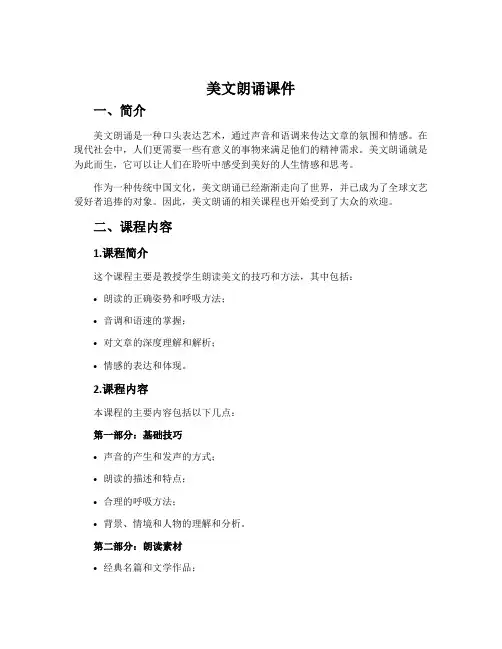 美文朗诵课件

一、简介

美文朗诵是一种口头表达艺术，通过声音和语调来传达文章的氛围和情感。在现代社会中，人们更需要一些有意义的事物来满足他们的精神需求。美文朗诵就是为此而生，它可以让人们在聆听中感受到美好的人生情感和思考。

作为一种传统中国文化，美文朗诵已经渐渐走向了世界，并已成为了全球文艺爱好者追捧的对象。因此，美文朗诵的相关课程也开始受到了大众的欢迎。

二、课程内容

1.课程简介

这个课程主要是教授学生朗读美文的技巧和方法，其中包括：

• 朗读的正确姿势和呼吸方法；

• 音调和语速的掌握；

• 对文章的深度理解和解析；

• 情感的表达和体现。

2.课程内容

本课程的主要内容包括以下几点：

第一部分：基础技巧

• 声音的产生和发声的方式；

• 朗读的描述和特点；

• 合理的呼吸方法；

• 背景、情境和人物的理解和分析。

第二部分：朗读素材

• 经典名篇和文学作品；